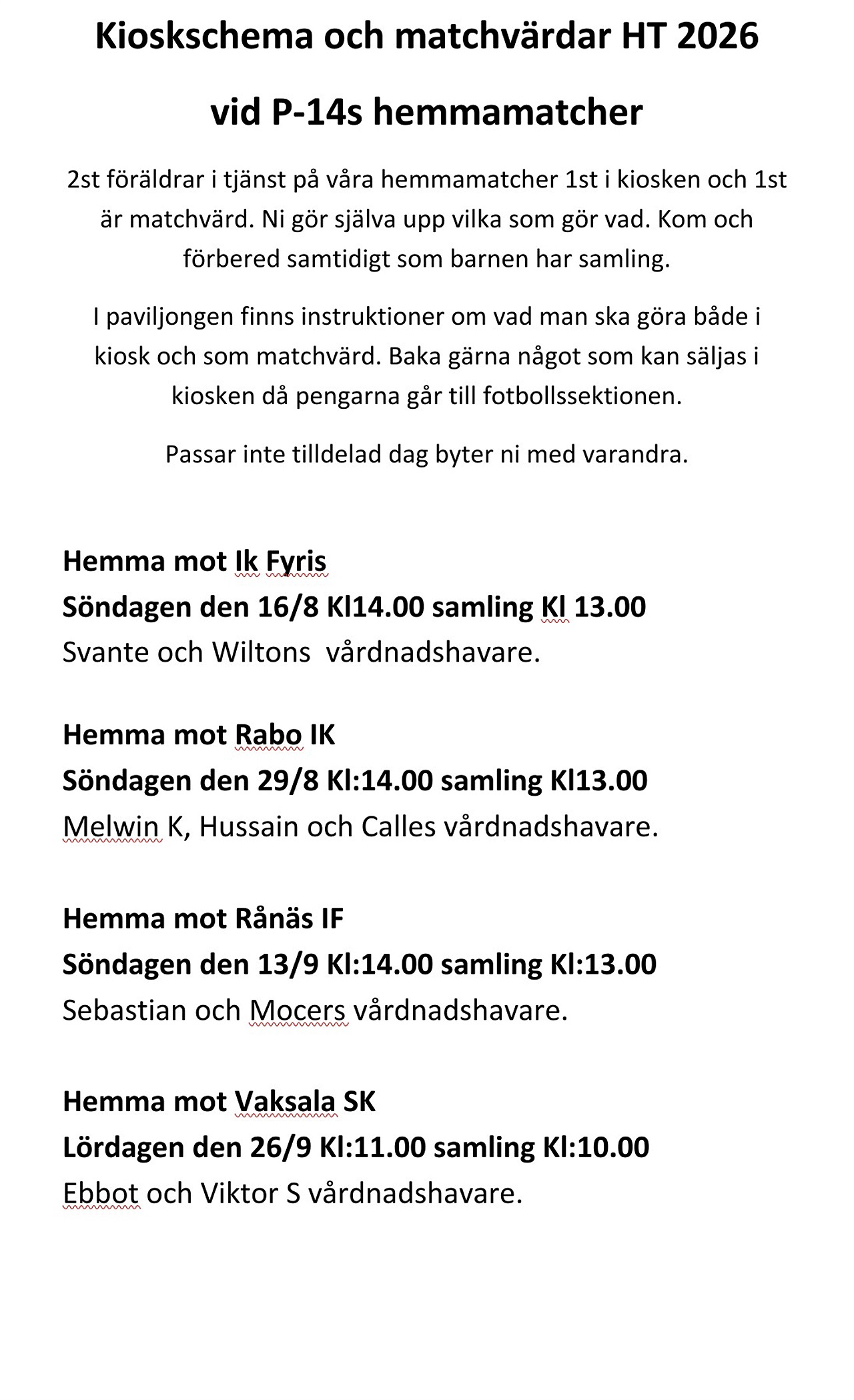 Kioskschema och matchvärdar HT 2026

vid P-14s hemmamatcher

2st föräldrar i tjänst på våra hemmamatcher 1st i kiosken och 1st är matchvärd. Ni gör själva upp vilka som gör vad. Kom och förbered samtidigt som barnen har samling.

I paviljongen finns instruktioner om vad man ska göra både i kiosk och som matchvärd. Baka gärna något som kan säljas i kiosken då pengarna går till fotbollssektionen.

Passar inte tilldelad dag byter ni med varandra.

Hemma mot Ik Fyris
Söndagen den 16/8 Kl14.00 samling Kl 13.00
Svante och Wiltons vårdnadshavare.

Hemma mot Rabo IK
Söndagen den 29/8 Kl:14.00 samling Kl13.00
Melwin K, Hussain och Calles vårdnadshavare.

Hemma mot Rånäs IF
Söndagen den 13/9 Kl:14.00 samling Kl:13.00
Sebastian och Mocers vårdnadshavare.

Hemma mot Vaksala SK
Lördagen den 26/9 Kl:11.00 samling Kl:10.00
Ebbot och Viktor S vårdnadshavare.